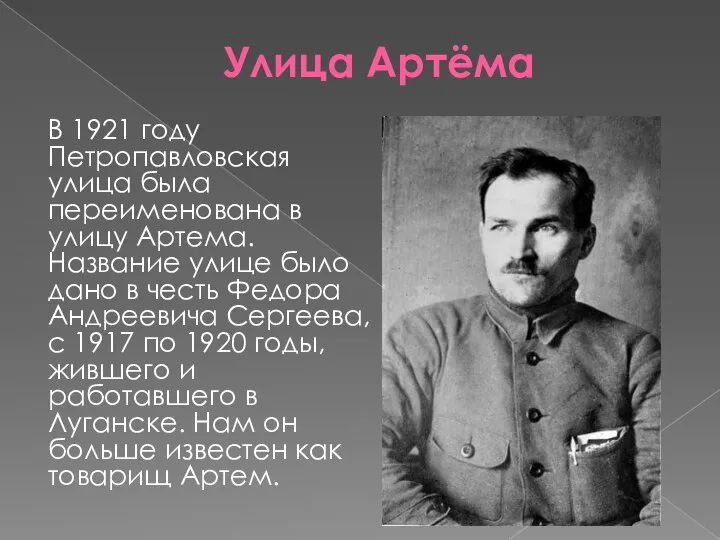 Улица Артёма

В 1921 году Петропавловская улица была переименована в улицу Артема. Название улице было дано в честь Федора Андреевича Сергеева, с 1917 по 1920 годы, жившего и работавшего в Луганске. Нам он больше известен как товарищ Артем.